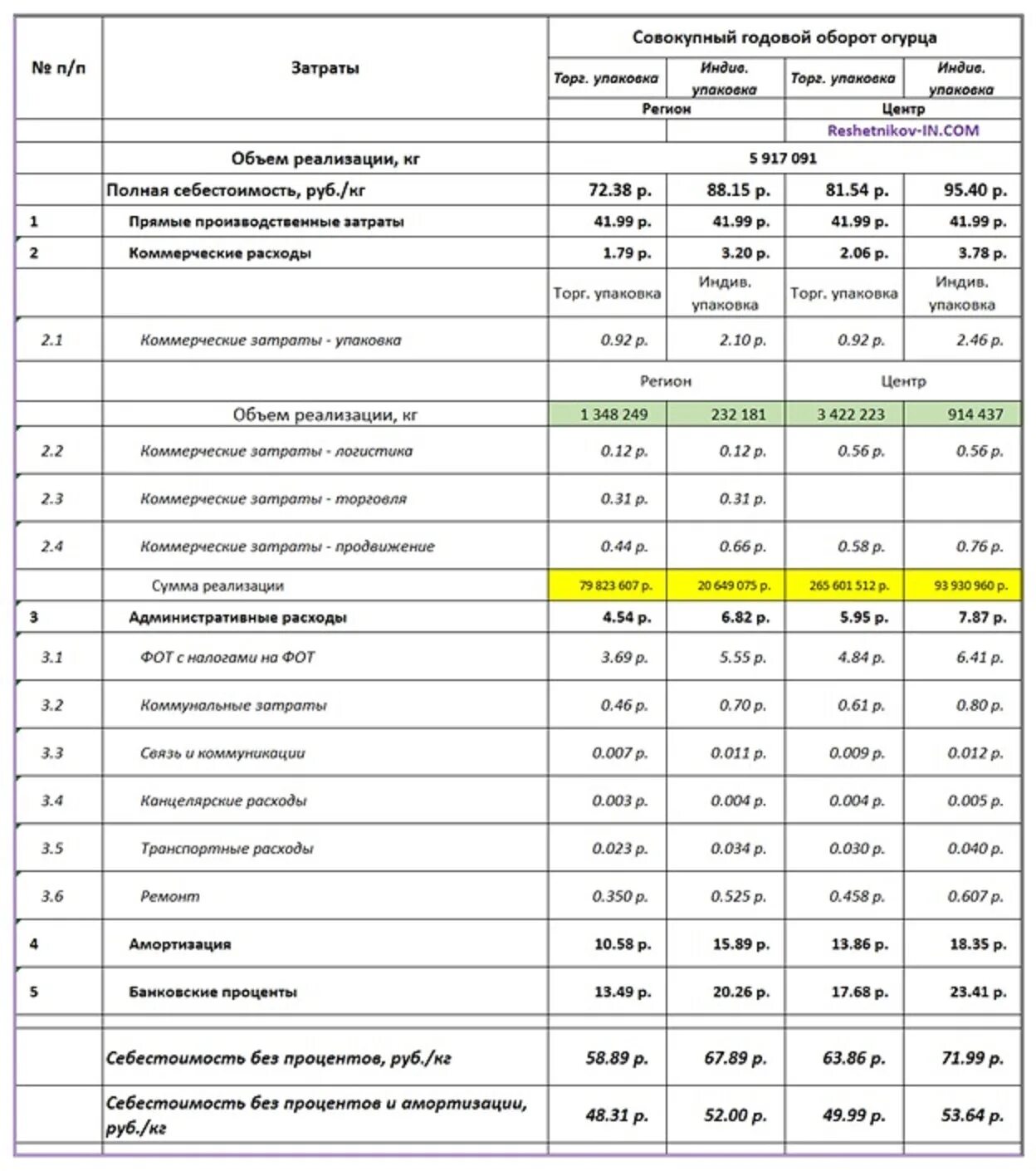 | № п/п | Затраты | Совокупный годовой оборот огурца | | | |
|---|---|---|---|---|---|
| | | Торг. упаковка | Индив. упаковка | Торг. упаковка | Индив. упаковка |
| | | Регион | | Центр | |
| | | | | Reshetnikov-IN.COM | |
| | Объем реализации, кг | 5 917 091 | | | |
| | Полная себестоимость, руб./кг | 72.38 р. | 88.15 р. | 81.54 р. | 95.40 р. |
| 1 | Прямые производственные затраты | 41.99 р. | 41.99 р. | 41.99 р. | 41.99 р. |
| 2 | Коммерческие расходы | 1.79 р. | 3.20 р. | 2.06 р. | 3.78 р. |
| | | Торг. упаковка | Индив. упаковка | Торг. упаковка | Индив. упаковка |
| 2.1 | Коммерческие затраты - упаковка | 0.92 р. | 2.10 р. | 0.92 р. | 2.46 р. |
| | | Регион | | Центр | |
| | Объем реализации, кг | 1 348 249 | 232 181 | 3 422 223 | 914 437 |
| 2.2 | Коммерческие затраты - логистика | 0.12 р. | 0.12 р. | 0.56 р. | 0.56 р. |
| 2.3 | Коммерческие затраты - торговля | 0.31 р. | 0.31 р. | | |
| 2.4 | Коммерческие затраты - продвижение | 0.44 р. | 0.66 р. | 0.58 р. | 0.76 р. |
| | Сумма реализации | 79 823 607 р. | 20 649 075 р. | 265 601 512 р. | 93 930 960 р. |
| 3 | Административные расходы | 4.54 р. | 6.82 р. | 5.95 р. | 7.87 р. |
| 3.1 | ФОТ с налогами на ФОТ | 3.69 р. | 5.55 р. | 4.84 р. | 6.41 р. |
| 3.2 | Коммунальные затраты | 0.46 р. | 0.70 р. | 0.61 р. | 0.80 р. |
| 3.3 | Связь и коммуникации | 0.007 р. | 0.011 р. | 0.009 р. | 0.012 р. |
| 3.4 | Канцелярские расходы | 0.003 р. | 0.004 р. | 0.004 р. | 0.005 р. |
| 3.5 | Транспортные расходы | 0.023 р. | 0.034 р. | 0.030 р. | 0.040 р. |
| 3.6 | Ремонт | 0.350 р. | 0.525 р. | 0.458 р. | 0.607 р. |
| 4 | Амортизация | 10.58 р. | 15.89 р. | 13.86 р. | 18.35 р. |
| 5 | Банковские проценты | 13.49 р. | 20.26 р. | 17.68 р. | 23.41 р. |
| | Себестоимость без процентов, руб./кг | 58.89 р. | 67.89 р. | 63.86 р. | 71.99 р. |
| | Себестоимость без процентов и амортизации, руб./кг | 48.31 р. | 52.00 р. | 49.99 р. | 53.64 р. |